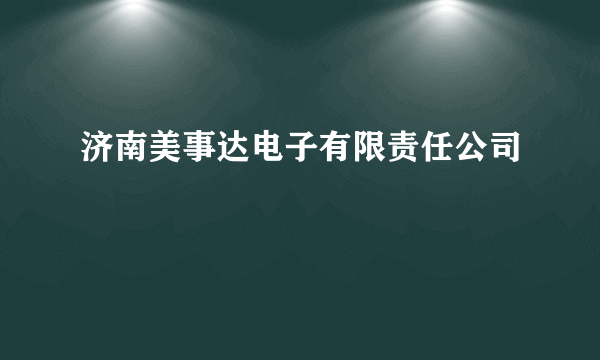 济南美事达电子有限责任公司